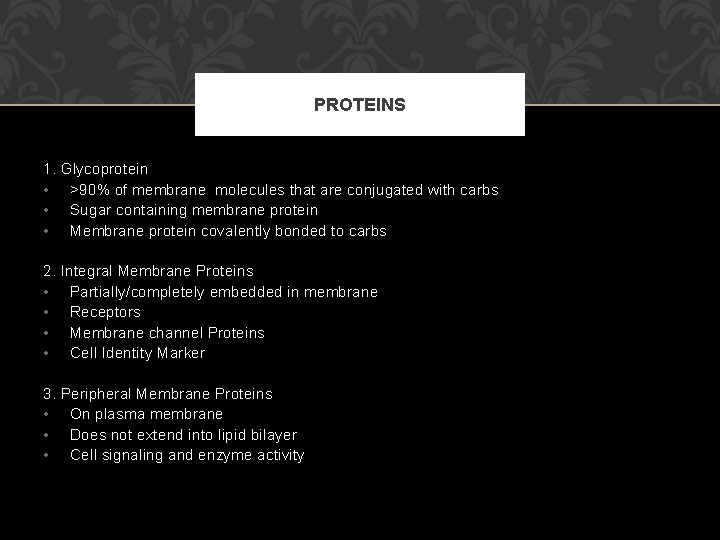 PROTEINS

1. Glycoprotein
• >90% of membrane molecules that are conjugated with carbs
• Sugar containing membrane protein
• Membrane protein covalently bonded to carbs

2. Integral Membrane Proteins
• Partially/completely embedded in membrane
• Receptors
• Membrane channel Proteins
• Cell Identity Marker

3. Peripheral Membrane Proteins
• On plasma membrane
• Does not extend into lipid bilayer
• Cell signaling and enzyme activity